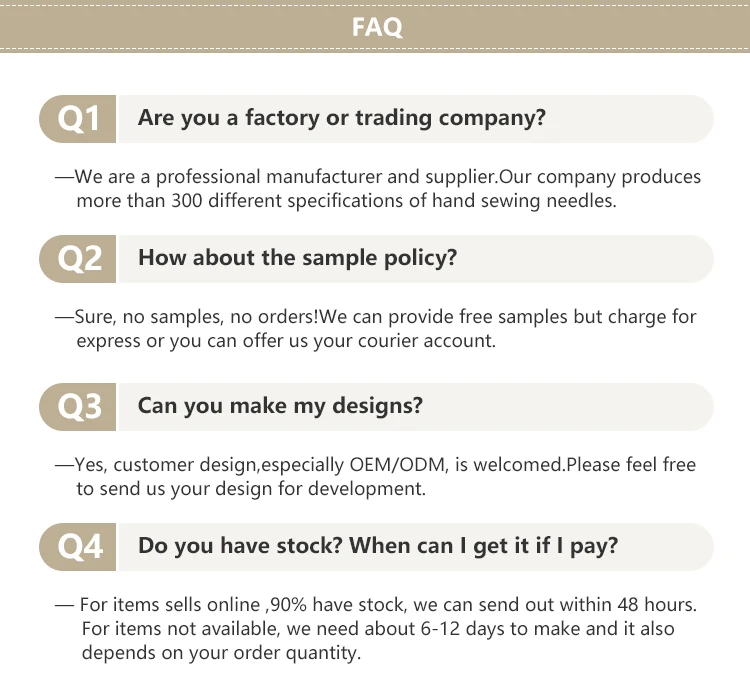 FAQ

Q1 Are you a factory or trading company?

—We are a professional manufacturer and supplier.Our company produces more than 300 different specifications of hand sewing needles.

Q2 How about the sample policy?

—Sure, no samples, no orders!We can provide free samples but charge for express or you can offer us your courier account.

Q3 Can you make my designs?

—Yes, customer design,especially OEM/ODM, is welcomed.Please feel free to send us your design for development.

Q4 Do you have stock? When can I get it if I pay?

— For items sells online ,90% have stock, we can send out within 48 hours. For items not available, we need about 6-12 days to make and it also depends on your order quantity.